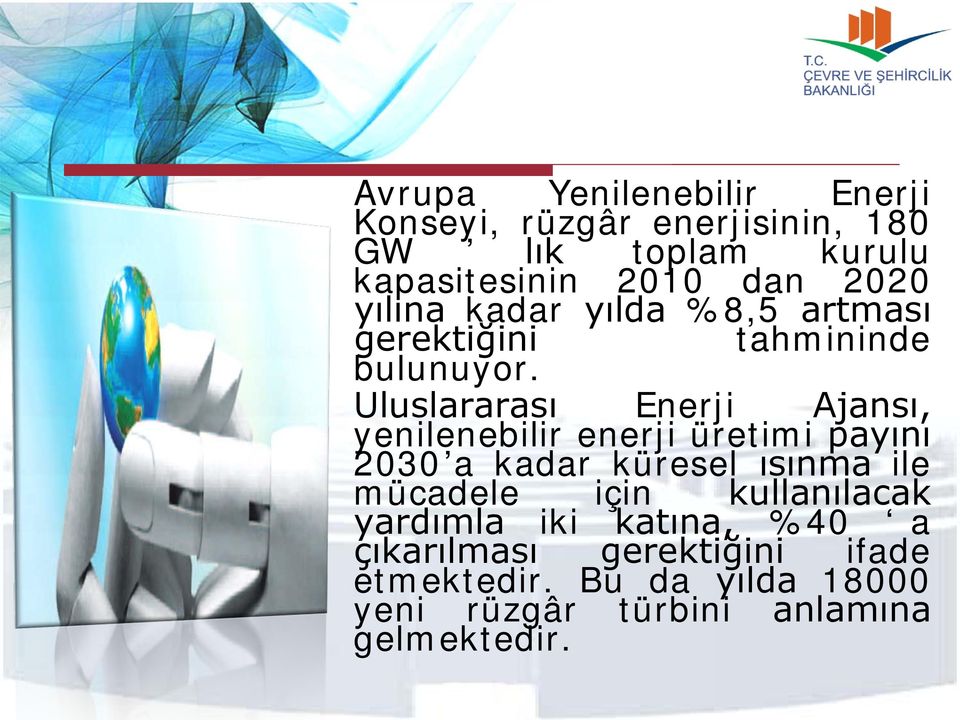 T.C.
ÇEVRE VE ŞEHİRCİLİK BAKANLIĞI

Avrupa Yenilenebilir Enerji Konseyi, rüzgâr enerjisinin, 180 GW ' lık toplam kurulu kapasitesinin 2010 dan 2020 yılına kadar yılda %8,5 artması gerektiğini tahmininde bulunuyor.

Uluslararası Enerji Ajansı, yenilenebilir enerji üretimi payını 2030'a kadar küresel ısınma ile mücadele için kullanılacak yardımla iki katına, %40 ' a çıkarılması gerektiğini ifade etmektedir. Bu da yılda 18000 yeni rüzgâr türbini anlamına gelmektedir.